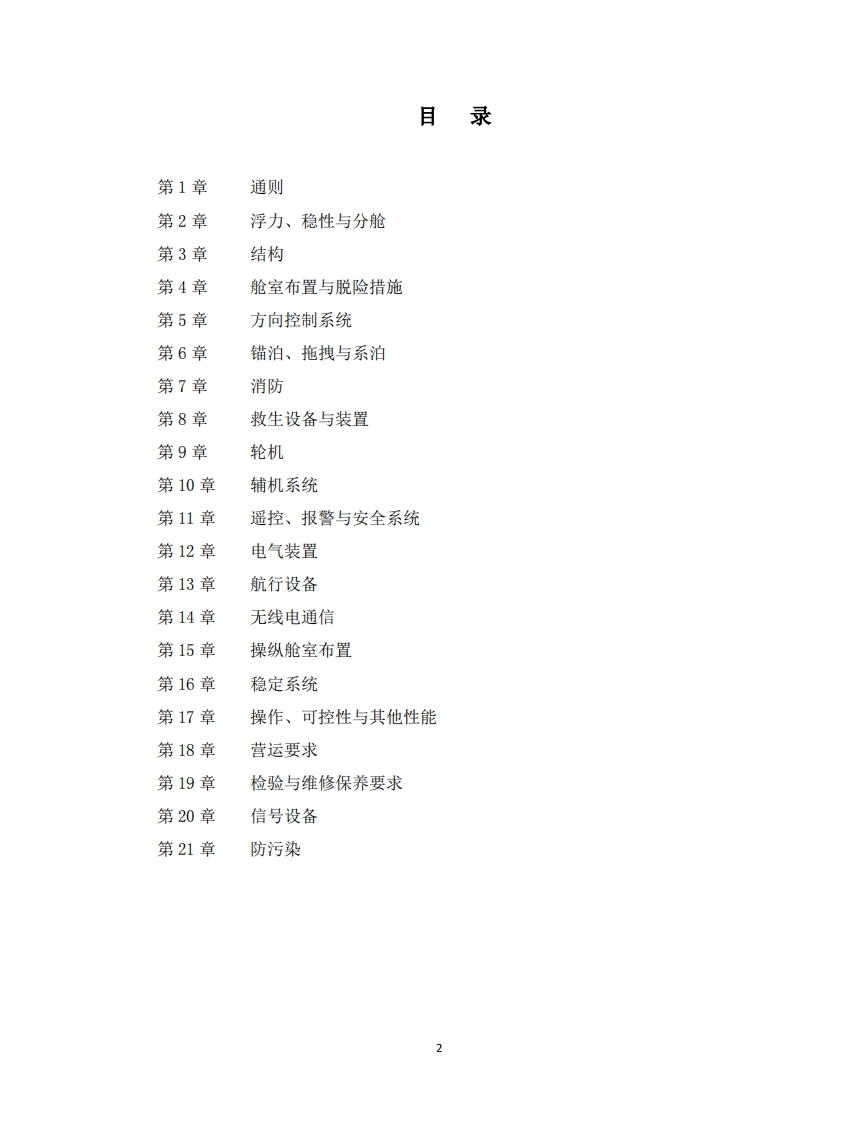 目 录

第 1 章 通则
第 2 章 浮力、稳性与分舱
第 3 章 结构
第 4 章 舱室布置与脱险措施
第 5 章 方向控制系统
第 6 章 锚泊、拖拽与系泊
第 7 章 消防
第 8 章 救生设备与装置
第 9 章 轮机
第 10 章 辅机系统
第 11 章 遥控、报警与安全系统
第 12 章 电气装置
第 13 章 航行设备
第 14 章 无线电通信
第 15 章 操纵舱室布置
第 16 章 稳定系统
第 17 章 操作、可控性与其他性能
第 18 章 营运要求
第 19 章 检验与维修保养要求
第 20 章 信号设备
第 21 章 防污染

2